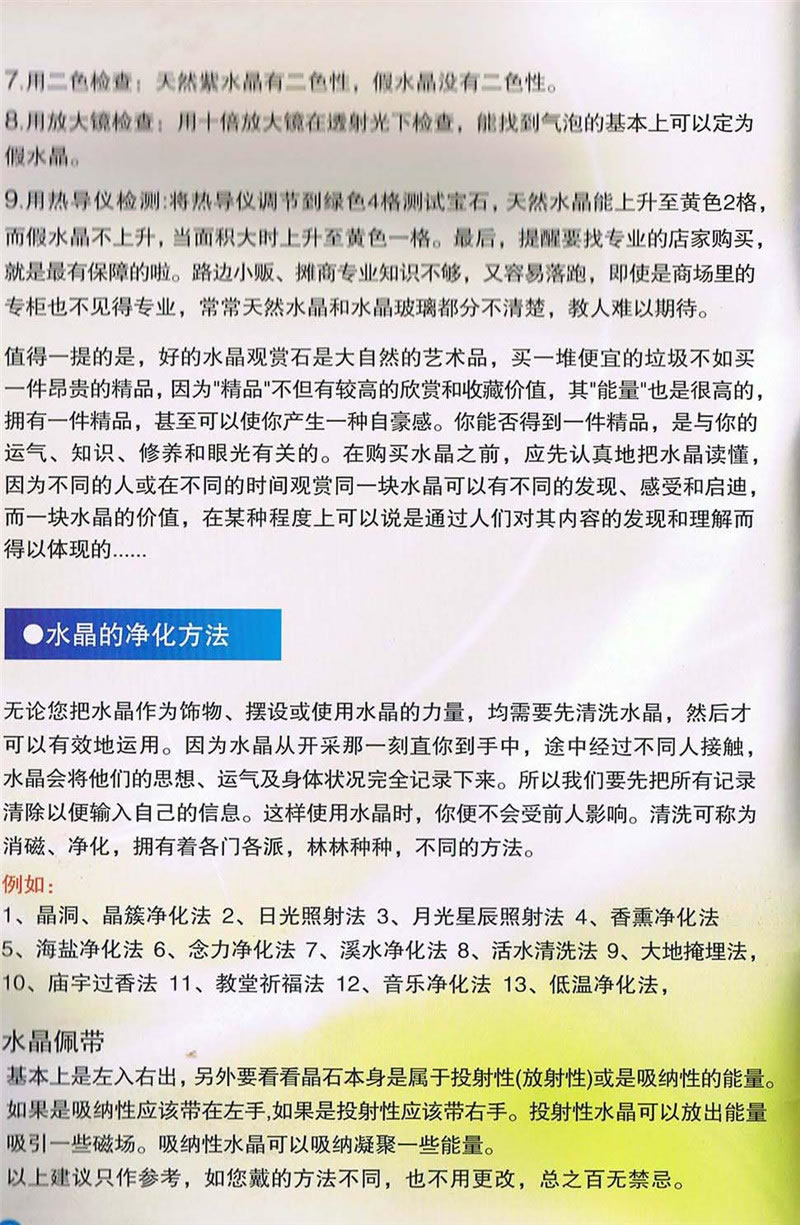 7.用二色检查：天然紫水晶有二色性，假水晶没有二色性。

8.用放大镜检查：用十倍放大镜在透射光下检查，能找到气泡的基本上可以定为假水晶。

9.用热导仪检测:将热导仪调节到绿色4格测试宝石，天然水晶能上升至黄色2格，而假水晶不上升，当面积大时上升至黄色一格。最后，提醒要找专业的店家购买，就是最有保障的啦。路边小贩、摊商专业知识不够，又容易落跑，即使是商场里的专柜也不见得专业，常常天然水晶和水晶玻璃都分不清楚，教人难以期待。

值得一提的是，好的水晶观赏石是大自然的艺术品，买一堆便宜的垃圾不如买一件昂贵的精品，因为"精品"不但有较高的欣赏和收藏价值，其"能量"也是很高的，拥有一件精品，甚至可以使你产生一种自豪感。你能否得到一件精品，是与你的运气、知识、修养和眼光有关的。在购买水晶之前，应先认真地把水晶读懂，因为不同的人或在不同的时间观赏同一块水晶可以有不同的发现、感受和启迪，而一块水晶的价值，在某种程度上可以说是通过人们对其内容的发现和理解而得以体现的......

●水晶的净化方法

无论您把水晶作为饰物、摆设或使用水晶的力量，均需要先清洗水晶，然后才可以有效地运用。因为水晶从开采那一刻直你到手中，途中经过不同人接触，水晶会将他们的思想、运气及身体状况完全记录下来。所以我们要先把所有记录清除以便输入自己的信息。这样使用水晶时，你便不会受前人影响。清洗可称为消磁、净化，拥有着各门各派，林林种种，不同的方法。

例如：

1、晶洞、晶簇净化法 2、日光照射法 3、月光星辰照射法 4、香熏净化法 5、海盐净化法 6、念力净化法 7、溪水净化法 8、活水清洗法 9、大地掩埋法，10、庙宇过香法 11、教堂祈福法 12、音乐净化法 13、低温净化法，

水晶佩带

基本上是左入右出，另外要看看晶石本身是属于投射性(放射性)或是吸纳性的能量。如果是吸纳性应该带在左手,如果是投射性应该带右手。投射性水晶可以放出能量吸引一些磁场。吸纳性水晶可以吸纳凝聚一些能量。

以上建议只作参考，如您戴的方法不同，也不用更改，总之百无禁忌。